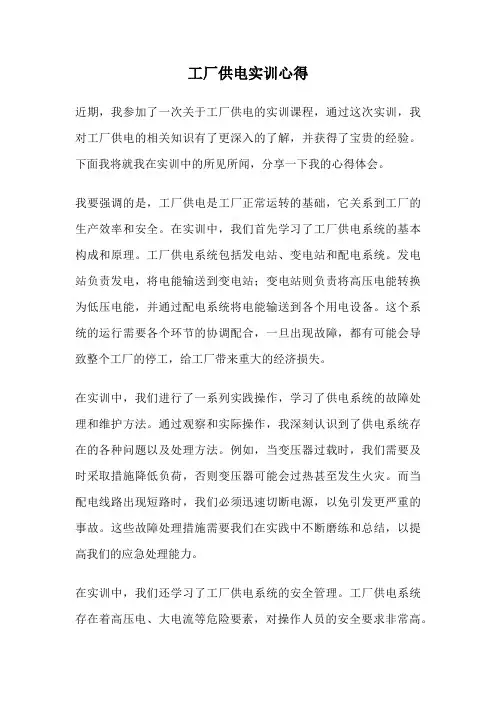 工厂供电实训心得

近期，我参加了一次关于工厂供电的实训课程，通过这次实训，我对工厂供电的相关知识有了更深入的了解，并获得了宝贵的经验。下面我将就我在实训中的所见所闻，分享一下我的心得体会。

我要强调的是，工厂供电是工厂正常运转的基础，它关系到工厂的生产效率和安全。在实训中，我们首先学习了工厂供电系统的基本构成和原理。工厂供电系统包括发电站、变电站和配电系统。发电站负责发电，将电能输送到变电站；变电站则负责将高压电能转换为低压电能，并通过配电系统将电能输送到各个用电设备。这个系统的运行需要各个环节的协调配合，一旦出现故障，都有可能会导致整个工厂的停工，给工厂带来重大的经济损失。

在实训中，我们进行了一系列实践操作，学习了供电系统的故障处理和维护方法。通过观察和实际操作，我深刻认识到了供电系统存在的各种问题以及处理方法。例如，当变压器过载时，我们需要及时采取措施降低负荷，否则变压器可能会过热甚至发生火灾。而当配电线路出现短路时，我们必须迅速切断电源，以免引发更严重的事故。这些故障处理措施需要我们在实践中不断磨练和总结，以提高我们的应急处理能力。

在实训中，我们还学习了工厂供电系统的安全管理。工厂供电系统存在着高压电、大电流等危险要素，对操作人员的安全要求非常高。